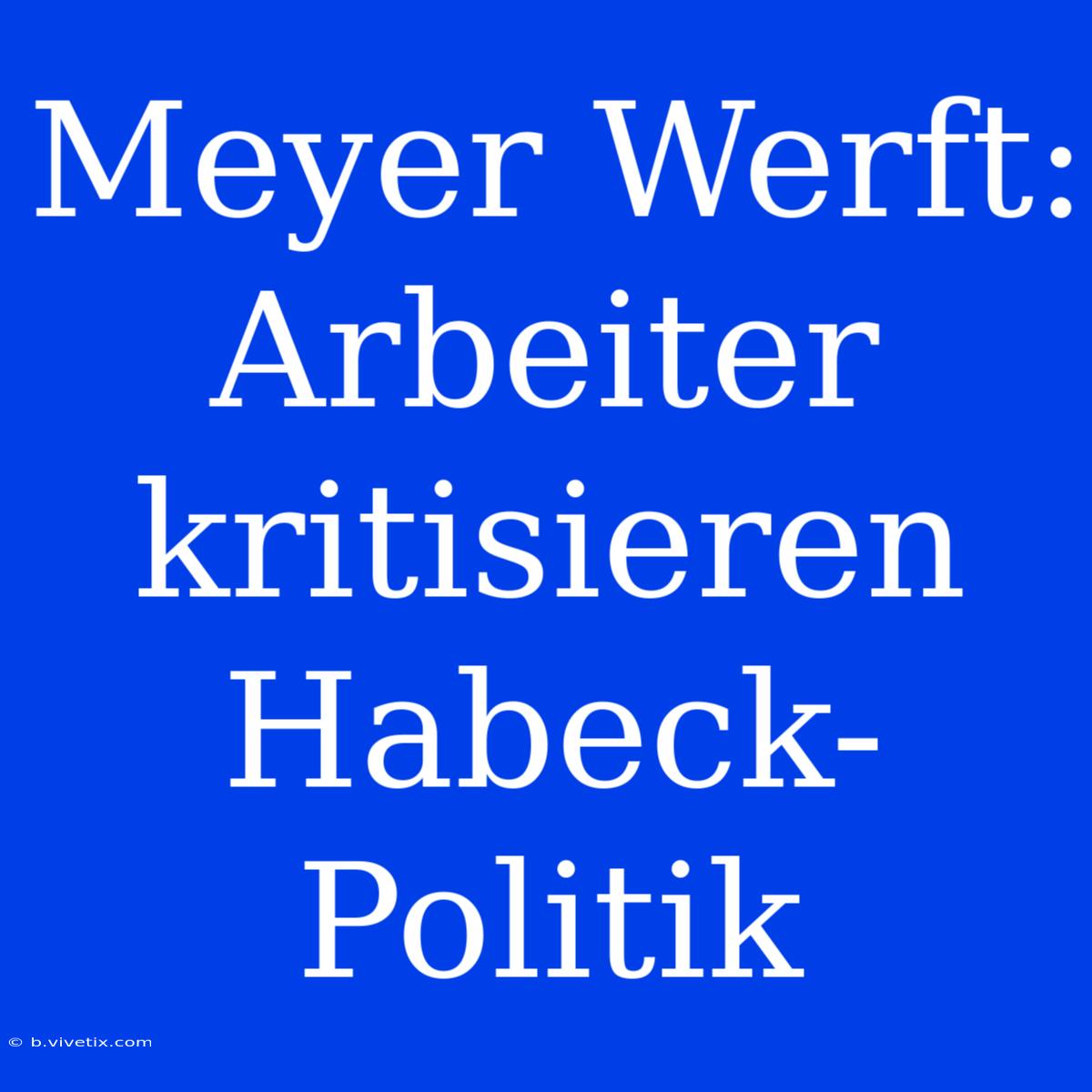 Meyer Werft: Arbeiter kritisieren Habeck-Politik

© b.vivetix.com